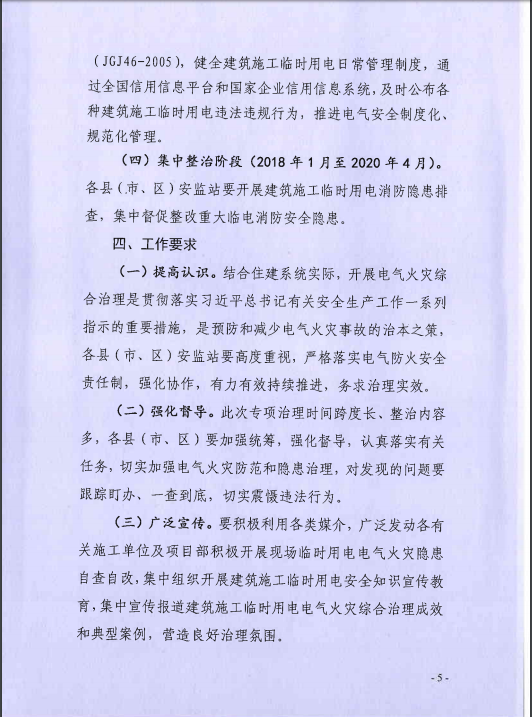 （JGJ46-2005），健全建筑施工临时用电日常管理制度，通过全国信用信息平台和国家企业信用信息系统，及时公布各种建筑施工临时用电违法违规行为，推进电气安全制度化、规范化管理。

（四）集中整治阶段（2018 年 1 月至 2020 年 4 月）。各县（市、区）安监站要开展建筑施工临时用电消防隐患排查，集中督促整改重大临电消防安全隐患。

四、工作要求

（一）提高认识。结合住建系统实际，开展电气火灾综合治理是贯彻落实习近平总书记有关安全生产工作一系列指示的重要措施，是预防和减少电气火灾事故的治本之策，各县（市、区）安监站要高度重视，严格落实电气防火安全责任制，强化协作，有力有效持续推进，务求治理实效。

（二）强化督导。此次专项治理时间跨度长、整治内容多，各县（市、区）要加强统筹，强化督导，认真落实有关任务，切实加强电气火灾防范和隐患治理，对发现的问题要跟踪盯办、一查到底，切实震慑违法行为。

（三）广泛宣传。要积极利用各类媒介，广泛发动各有关施工单位及项目部积极开展现场临时用电电气火灾隐患自查自改，集中组织开展建筑施工临时用电安全知识宣传教育，集中宣传报道建筑施工临时用电电气火灾综合治理成效和典型案例，营造良好治理氛围。

- 5 -